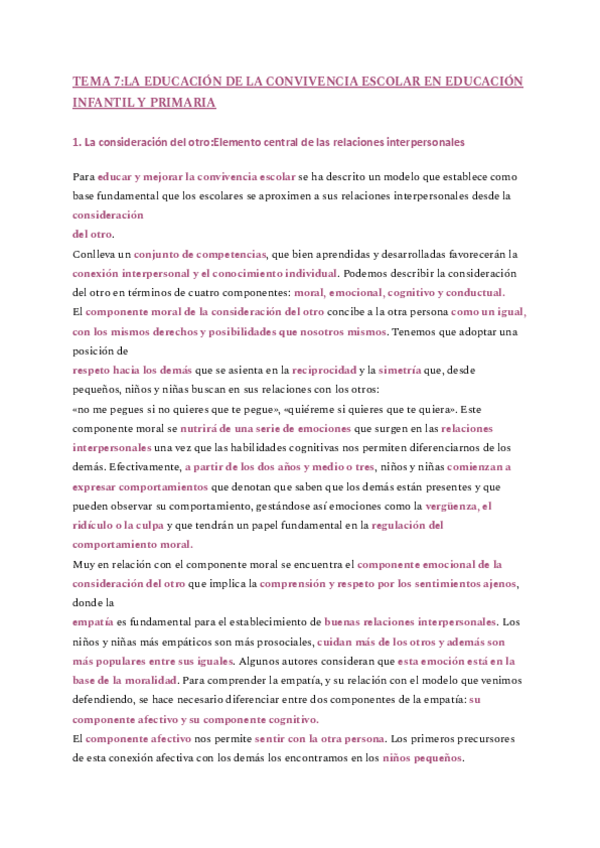 TEMA 7:LA EDUCACIÓN DE LA CONVIVENCIA ESCOLAR EN EDUCACIÓN INFANTIL Y PRIMARIA

1. La consideración del otro:Elemento central de las relaciones interpersonales

Para educar y mejorar la convivencia escolar se ha descrito un modelo que establece como base fundamental que los escolares se aproximen a sus relaciones interpersonales desde la consideración del otro.

Conlleva un conjunto de competencias, que bien aprendidas y desarrolladas favorecerán la conexión interpersonal y el conocimiento individual. Podemos describir la consideración del otro en términos de cuatro componentes: moral, emocional, cognitivo y conductual.

El componente moral de la consideración del otro concibe a la otra persona como un igual, con los mismos derechos y posibilidades que nosotros mismos. Tenemos que adoptar una posición de respeto hacia los demás que se asienta en la reciprocidad y la simetría que, desde pequeños, niños y niñas buscan en sus relaciones con los otros: «no me pegues si no quieres que te pegue», «quiéreme si quieres que te quiera». Este componente moral se nutrirá de una serie de emociones que surgen en las relaciones interpersonales una vez que las habilidades cognitivas nos permiten diferenciarnos de los demás. Efectivamente, a partir de los dos años y medio o tres, niños y niñas comienzan a expresar comportamientos que denotan que saben que los demás están presentes y que pueden observar su comportamiento, gestándose así emociones como la vergüenza, el ridículo o la culpa y que tendrán un papel fundamental en la regulación del comportamiento moral.

Muy en relación con el componente moral se encuentra el componente emocional de la consideración del otro que implica la comprensión y respeto por los sentimientos ajenos, donde la empatía es fundamental para el establecimiento de buenas relaciones interpersonales. Los niños y niñas más empáticos son más prosociales, cuidan más de los otros y además son más populares entre sus iguales. Algunos autores consideran que esta emoción está en la base de la moralidad. Para comprender la empatía, y su relación con el modelo que venimos defendiendo, se hace necesario diferenciar entre dos componentes de la empatía: su componente afectivo y su componente cognitivo.

El componente afectivo nos permite sentir con la otra persona. Los primeros precursores de esta conexión afectiva con los demás los encontramos en los niños pequeños.